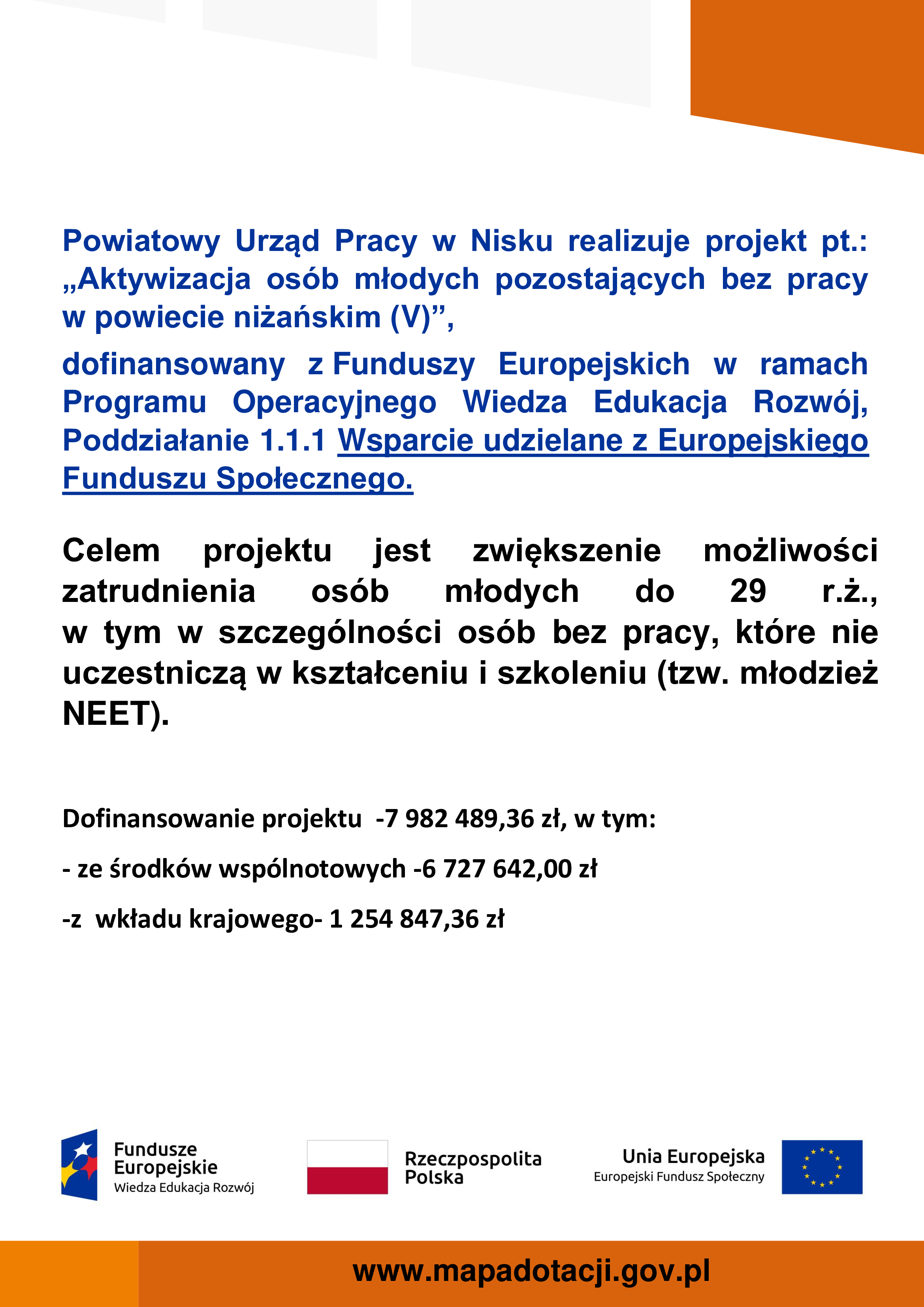 Powiatowy Urząd Pracy w Nisku realizuje projekt pt.: „Aktywizacja osób młodych pozostających bez pracy w powiecie niżańskim (V)”,

dofinansowany z Funduszy Europejskich w ramach Programu Operacyjnego Wiedza Edukacja Rozwój, Poddziałanie 1.1.1 Wsparcie udzielane z Europejskiego Funduszu Społecznego.

Celem projektu jest zwiększenie możliwości zatrudnienia osób młodych do 29 r.ż., w tym w szczególności osób bez pracy, które nie uczestniczą w kształceniu i szkoleniu (tzw. młodzież NEET).

Dofinansowanie projektu -7 982 489,36 zł, w tym:

- ze środków wspólnotowych -6 727 642,00 zł

-z wkładu krajowego- 1 254 847,36 zł

Fundusze Europejskie
Wiedza Edukacja Rozwój

Rzeczpospolita Polska

Unia Europejska
Europejski Fundusz Społeczny

www.mapadotacji.gov.pl